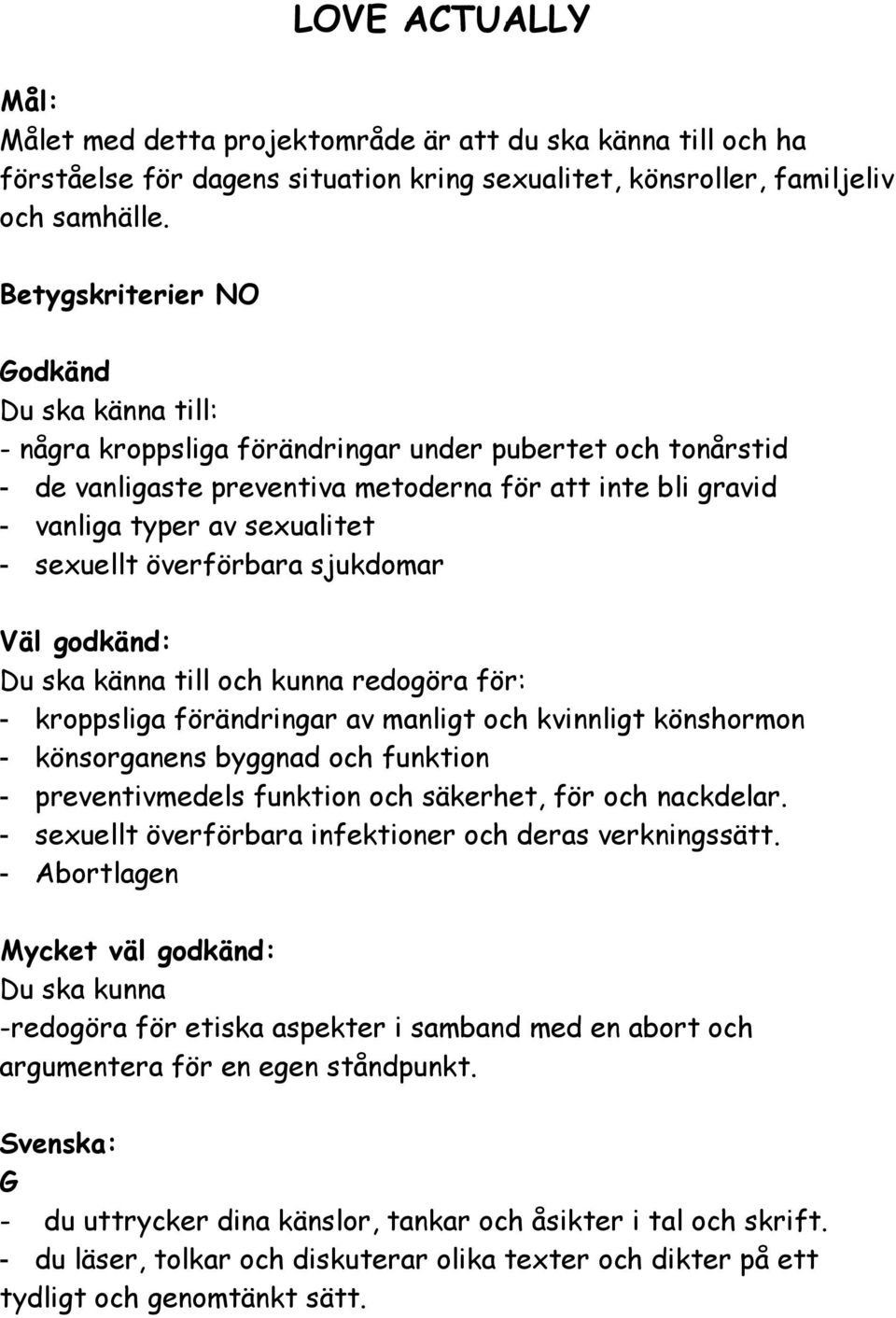 LOVE ACTUALLY

Mål:
Målet med detta projektområde är att du ska känna till och ha förståelse för dagens situation kring sexualitet, könsroller, familjeliv och samhälle.

Betygskriterier NO

Godkänd
Du ska känna till:
- några kroppsliga förändringar under pubertet och tonårstid
- de vanligaste preventiva metoderna för att inte bli gravid
- vanliga typer av sexualitet
- sexuellt överförbara sjukdomar

Väl godkänd:
Du ska känna till och kunna redogöra för:
- kroppsliga förändringar av manligt och kvinnligt könshormon
- könsorganens byggnad och funktion
- preventivmedels funktion och säkerhet, för och nackdelar.
- sexuellt överförbara infektioner och deras verkningssätt.
- Abortlagen

Mycket väl godkänd:
Du ska kunna
-redogöra för etiska aspekter i samband med en abort och argumentera för en egen ståndpunkt.

Svenska:
G
- du uttrycker dina känslor, tankar och åsikter i tal och skrift.
- du läser, tolkar och diskuterar olika texter och dikter på ett tydligt och genomtänkt sätt.